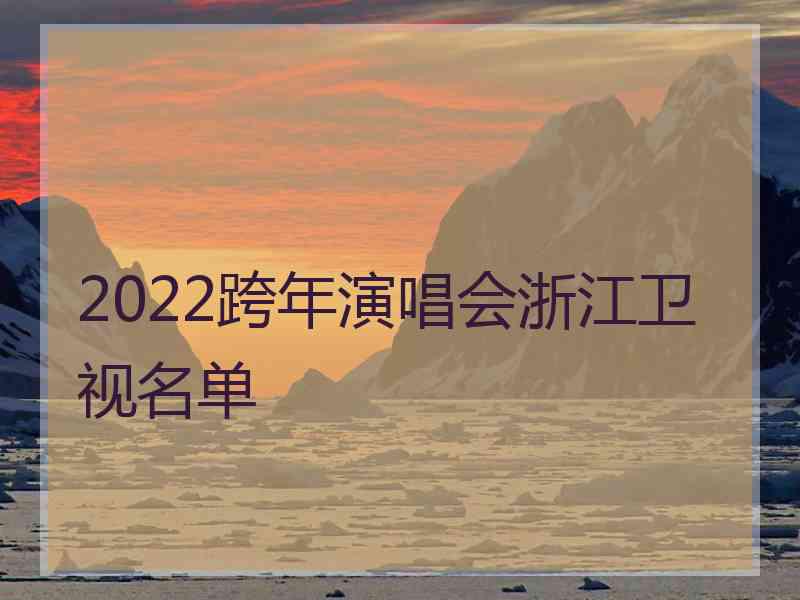 2022跨年演唱会浙江卫视名单